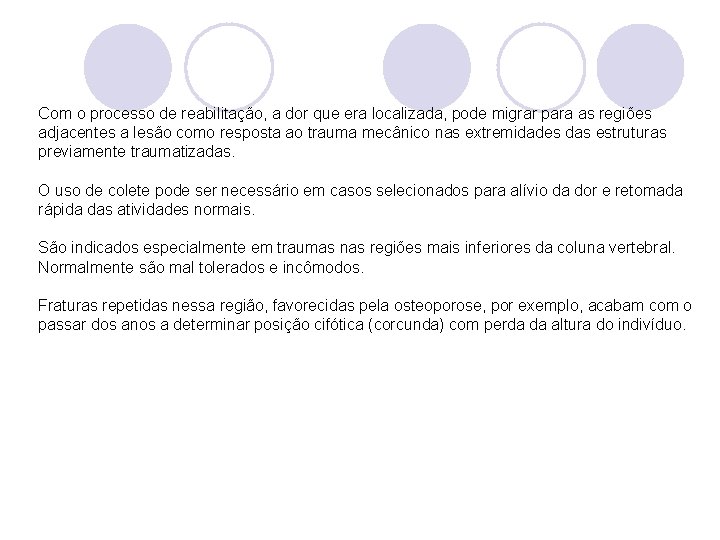 Com o processo de reabilitação, a dor que era localizada, pode migrar para as regiões adjacentes a lesão como resposta ao trauma mecânico nas extremidades das estruturas previamente traumatizadas.

O uso de colete pode ser necessário em casos selecionados para alívio da dor e retomada rápida das atividades normais.

São indicados especialmente em traumas nas regiões mais inferiores da coluna vertebral. Normalmente são mal tolerados e incômodos.

Fraturas repetidas nessa região, favorecidas pela osteoporose, por exemplo, acabam com o passar dos anos a determinar posição cifótica (corcunda) com perda da altura do indivíduo.